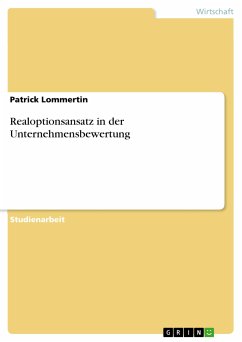 Wirtschaft

Patrick Lommertin

Realoptionsansatz in der Unternehmensbewertung

Studienarbeit

GRIN